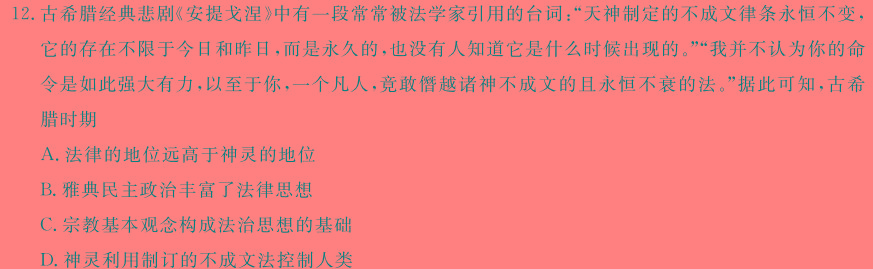 12. 古希腊经典悲剧《安提戈涅》中有一段常常被法学家引用的台词:“天神制定的不成文律条永恒不变,它的存在不限于今日和昨日,而是永久的,也没有人知道它是什么时候出现的。”“我并不认为你的命令是如此强大有力,以至于你,一个凡人,竟敢僭越诸神不成文的且永恒不衰的法。”据此可知,古希腊时期

A. 法律的地位远高于神灵的地位

B. 雅典民主政治丰富了法律思想

C. 宗教基本观念构成法治思想的基础

D. 神灵利用制订的不成文法控制人类